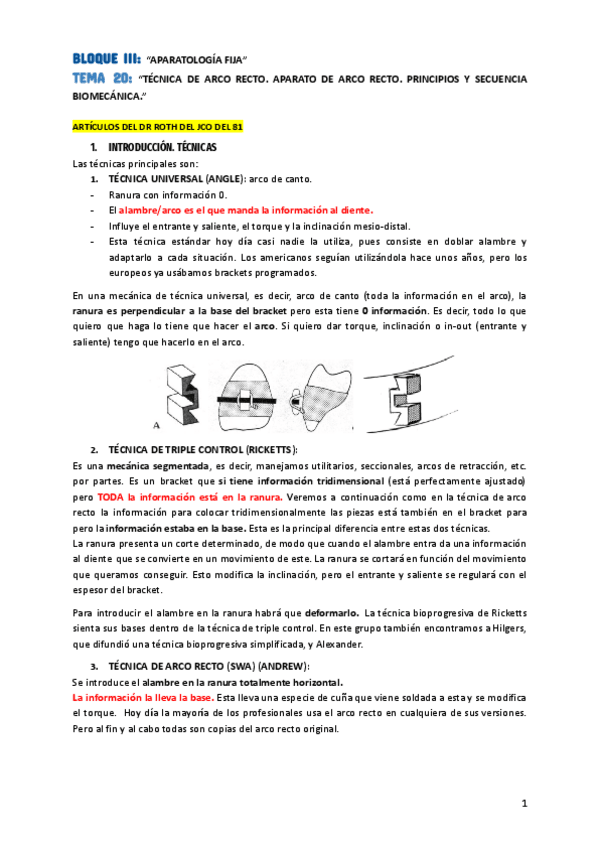 BLOQUE III: "APARATOLOGÍA FIJA"

TEMA 20: "TÉCNICA DE ARCO RECTO. APARATO DE ARCO RECTO. PRINCIPIOS Y SECUENCIA BIOMECÁNICA."

ARTÍCULOS DEL DR ROTH DEL JCO DEL 81

1. INTRODUCCIÓN. TÉCNICAS

Las técnicas principales son:

1. TÉCNICA UNIVERSAL (ANGLE): arco de canto.
- Ranura con información 0.
- El alambre/arco es el que manda la información al diente.
- Influye el entrante y saliente, el torque y la inclinación mesio-distal.
- Esta técnica estándar hoy día casi nadie la utiliza, pues consiste en doblar alambre y adaptarlo a cada situación. Los americanos seguían utilizándola hace unos años, pero los europeos ya usábamos brackets programados.

En una mecánica de técnica universal, es decir, arco de canto (toda la información en el arco), la ranura es perpendicular a la base del bracket pero esta tiene 0 información. Es decir, todo lo que quiero que haga lo tiene que hacer el arco. Si quiero dar torque, inclinación o in-out (entrante y saliente) tengo que hacerlo en el arco.

A

2. TÉCNICA DE TRIPLE CONTROL (RICKETTS):

Es una mecánica segmentada, es decir, manejamos utilitarios, seccionales, arcos de retracción, etc. por partes. Es un bracket que si tiene información tridimensional (está perfectamente ajustado) pero TODA la información está en la ranura. Veremos a continuación como en la técnica de arco recto la información para colocar tridimensionalmente las piezas está también en el bracket para pero la información estaba en la base. Esta es la principal diferencia entre estas dos técnicas.
La ranura presenta un corte determinado, de modo que cuando el alambre entra da una información al diente que se convierte en un movimiento de este. La ranura se cortará en función del movimiento que queramos conseguir. Esto modifica la inclinación, pero el entrante y saliente se regulará con el espesor del bracket.

Para introducir el alambre en la ranura habrá que deformarlo. La técnica bioprogresiva de Ricketts sienta sus bases dentro de la técnica de triple control. En este grupo también encontramos a Hilgers, que difundió una técnica bioprogresiva simplificada, y Alexander.

3. TÉCNICA DE ARCO RECTO (SWA) (ANDREW):

Se introduce el alambre en la ranura totalmente horizontal.
La información la lleva la base. Esta lleva una especie de cuña que viene soldada a esta y se modifica el torque. Hoy día la mayoría de los profesionales usa el arco recto en cualquiera de sus versiones. Pero al fin y al cabo todas son copias del arco recto original.

1